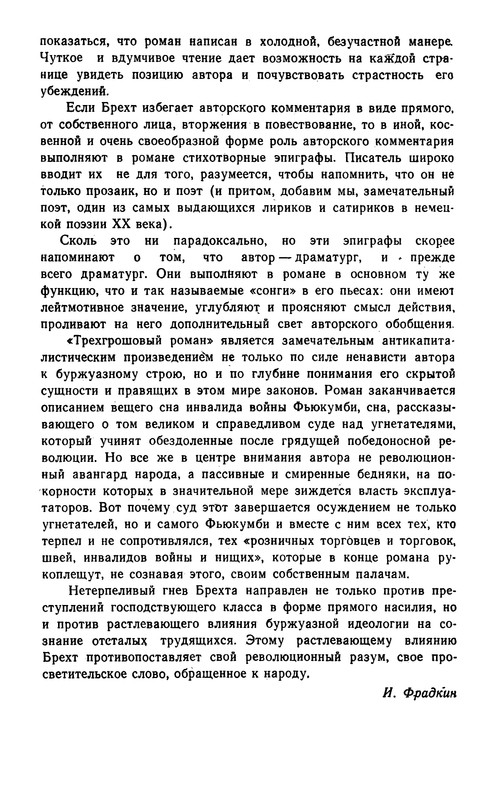 показаться, что роман написан в холодной, безучастной манере. Чуткое и вдумчивое чтение дает возможность на каждой странице увидеть позицию автора и почувствовать страстность его убеждений.

Если Брехт избегает авторского комментария в виде прямого, от собственного лица, вторжения в повествование, то в иной, косвенной и очень своеобразной форме роль авторского комментария выполняют в романе стихотворные эпиграфы. Писатель широко вводит их не для того, разумеется, чтобы напомнить, что он не только прозаик, но и поэт (и притом, добавим мы, замечательный поэт, один из самых выдающихся лириков и сатириков в немецкой поэзии XX века).

Сколь это ни парадоксально, но эти эпиграфы скорее напоминают о том, что автор — драматург, и прежде всего драматург. Они выполняют в романе в основном ту же функцию, что и так называемые «сонги» в его пьесах: они имеют лейтмотивное значение, углубляют и проясняют смысл действия, проливают на него дополнительный свет авторского обобщения.

«Трехгрошовый роман» является замечательным антикапиталистическим произведением не только по силе ненависти автора к буржуазному строю, но и по глубине понимания его скрытой сущности и правящих в этом мире законов. Роман заканчивается описанием вещего сна инвалида войны Фьюкумби, сна, рассказывающего о том великом и справедливом суде над угнетателями, который учинят обездоленные после грядущей победоносной революции. Но все же в центре внимания автора не революционный авангард народа, а пассивные и смиренные бедняки, на покорности которых в значительной мере зиждется власть эксплуататоров. Вот почему суд этот завершается осуждением не только угнетателей, но и самого Фьюкумби и вместе с ним всех тех, кто терпел и не сопротивлялся, тех «розничных торговцев и торговок, швей, инвалидов войны и нищих», которые в конце романа рукоплещут, не сознавая этого, своим собственным палачам.

Нетерпеливый гнев Брехта направлен не только против преступлений господствующего класса в форме прямого насилия, но и против растлевающего влияния буржуазной идеологии на сознание отсталых трудящихся. Этому растлевающему влиянию Брехт противопоставляет свой революционный разум, свое просветительское слово, обращенное к народу.

И. Фрадкин